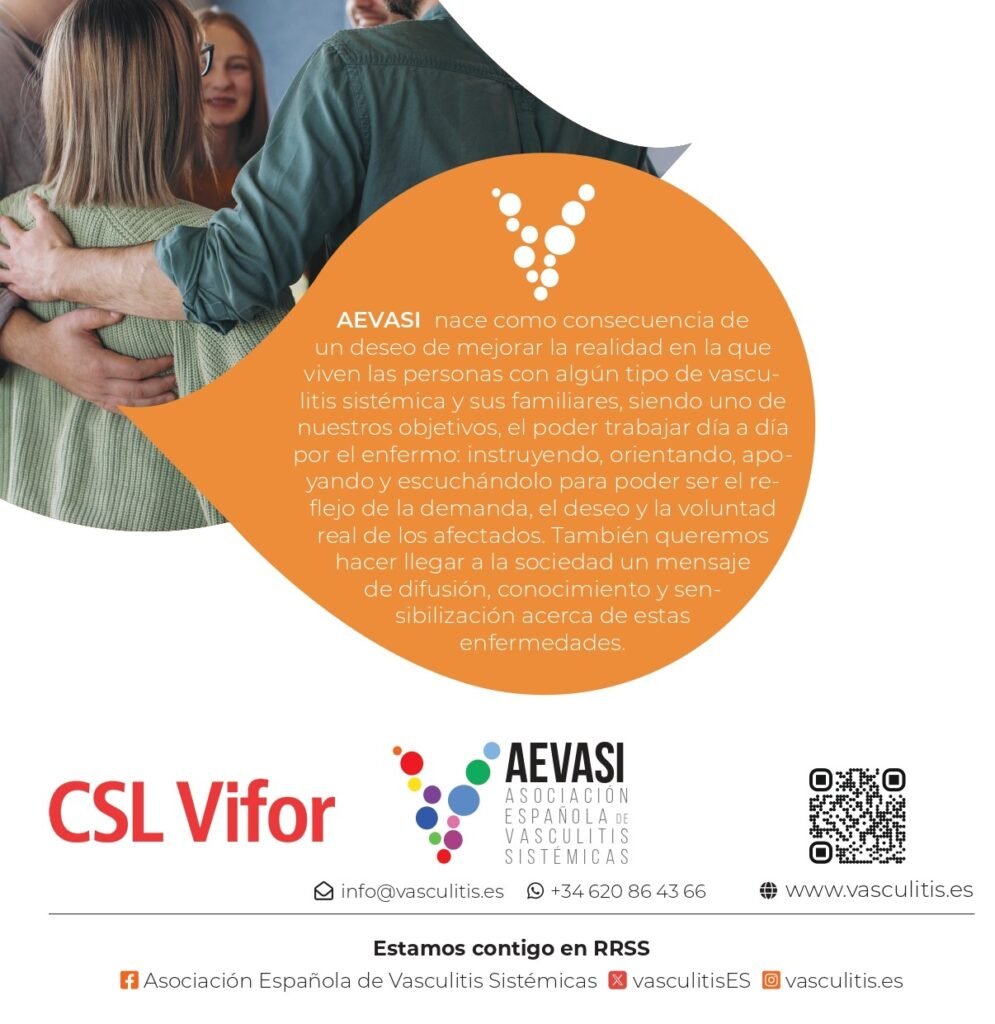 AEVASI nace como consecuencia de un deseo de mejorar la realidad en la que viven las personas con algún tipo de vasculitis sistémica y sus familiares, siendo uno de nuestros objetivos, el poder trabajar día a día por el enfermo: instruyendo, orientando, apoyando y escuchándolo para poder ser el reflejo de la demanda, el deseo y la voluntad real de los afectados. También queremos hacer llegar a la sociedad un mensaje de difusión, conocimiento y sensibilización acerca de estas enfermedades.

CSL Vifor

AEVASI
ASOCIACIÓN ESPAÑOLA DE VASCULITIS SISTÉMICAS

info@vasculitis.es +34 620 86 43 66 www.vasculitis.es

Estamos contigo en RRSS

Asociación Española de Vasculitis Sistémicas vasculitisES vasculitis.es